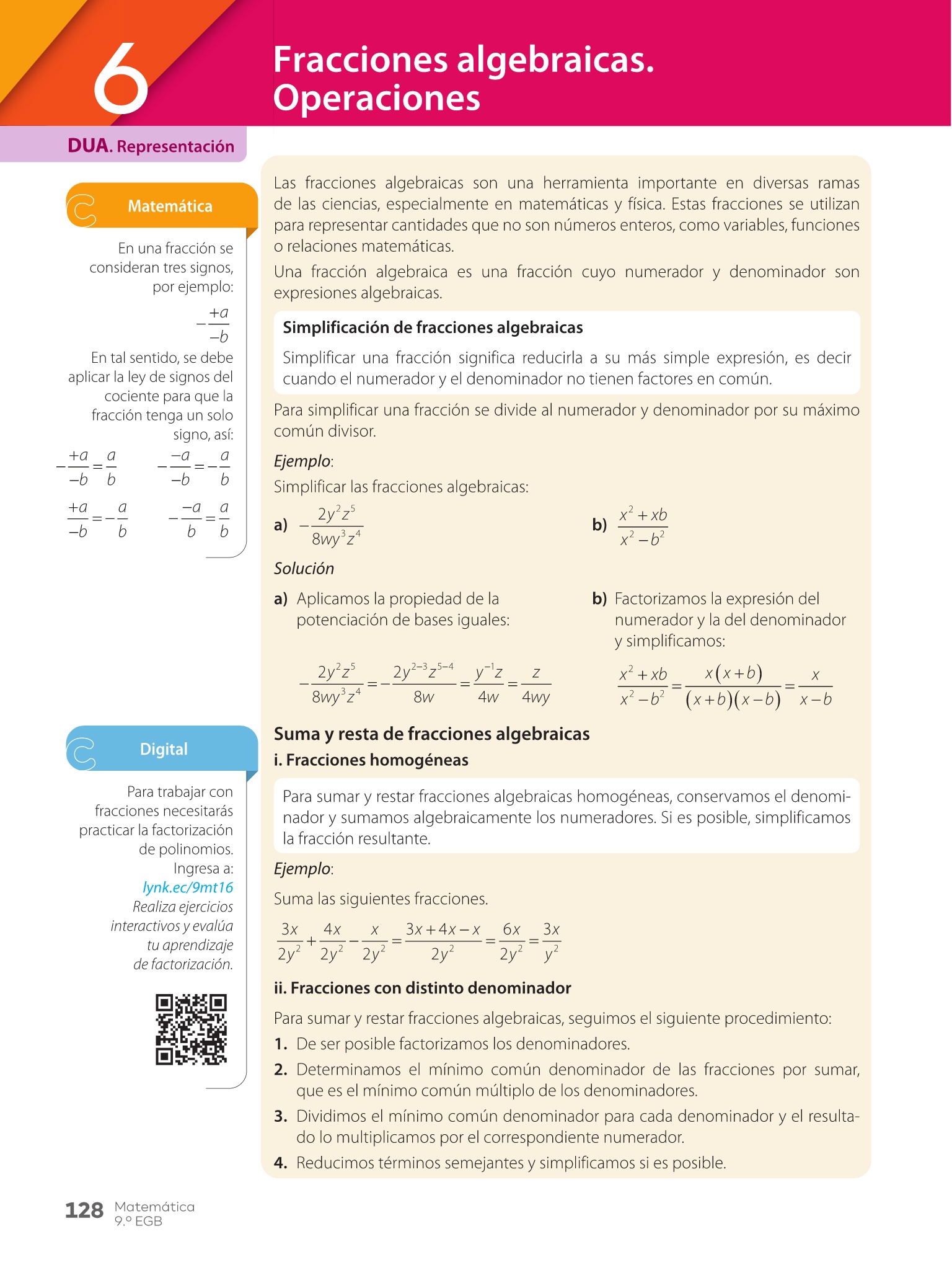 6

Fracciones algebraicas. Operaciones

DUA. Representación

Matemática

En una fracción se consideran tres signos, por ejemplo:

$-\frac{+a}{-b}$

En tal sentido, se debe aplicar la ley de signos del cociente para que la fracción tenga un solo signo, así:

$-\frac{+a}{-b}=\frac{a}{b}$ $-\frac{-a}{-b}=-\frac{a}{b}$

$\frac{+a}{-b}=-\frac{a}{b}$ $-\frac{-a}{b}=\frac{a}{b}$

Digital

Para trabajar con fracciones necesitarás practicar la factorización de polinomios. Ingresa a: lynk.ec/9mt16 Realiza ejercicios interactivos y evalúa tu aprendizaje de factorización.

Las fracciones algebraicas son una herramienta importante en diversas ramas de las ciencias, especialmente en matemáticas y física. Estas fracciones se utilizan para representar cantidades que no son números enteros, como variables, funciones o relaciones matemáticas.

Una fracción algebraica es una fracción cuyo numerador y denominador son expresiones algebraicas.

Simplificación de fracciones algebraicas

Simplificar una fracción significa reducirla a su más simple expresión, es decir cuando el numerador y el denominador no tienen factores en común.

Para simplificar una fracción se divide al numerador y denominador por su máximo común divisor.

Ejemplo:

Simplificar las fracciones algebraicas:

a) $-\frac{2y^2z^5}{8wy^3z^4}$

b) $\frac{x^2+xb}{x^2-b^2}$

Solución

a) Aplicamos la propiedad de la potenciación de bases iguales:

$-\frac{2y^2z^5}{8wy^3z^4}=-\frac{2y^{2-3}z^{5-4}}{8w}=\frac{y^{-1}z}{4w}=\frac{z}{4wy}$

b) Factorizamos la expresión del numerador y la del denominador y simplificamos:

$\frac{x^2+xb}{x^2-b^2}=\frac{x(x+b)}{(x+b)(x-b)}=\frac{x}{x-b}$

Suma y resta de fracciones algebraicas

i. Fracciones homogéneas

Para sumar y restar fracciones algebraicas homogéneas, conservamos el denominador y sumamos algebraicamente los numeradores. Si es posible, simplificamos la fracción resultante.

Ejemplo:

Suma las siguientes fracciones.

$\frac{3x}{2y^2}+\frac{4x}{2y^2}-\frac{x}{2y^2}=\frac{3x+4x-x}{2y^2}=\frac{6x}{2y^2}=\frac{3x}{y^2}$

ii. Fracciones con distinto denominador

Para sumar y restar fracciones algebraicas, seguimos el siguiente procedimiento:

1. De ser posible factorizamos los denominadores.
2. Determinamos el mínimo común denominador de las fracciones por sumar, que es el mínimo común múltiplo de los denominadores.
3. Dividimos el mínimo común denominador para cada denominador y el resultado lo multiplicamos por el correspondiente numerador.
4. Reducimos términos semejantes y simplificamos si es posible.

128 Matemática 9.º EGB